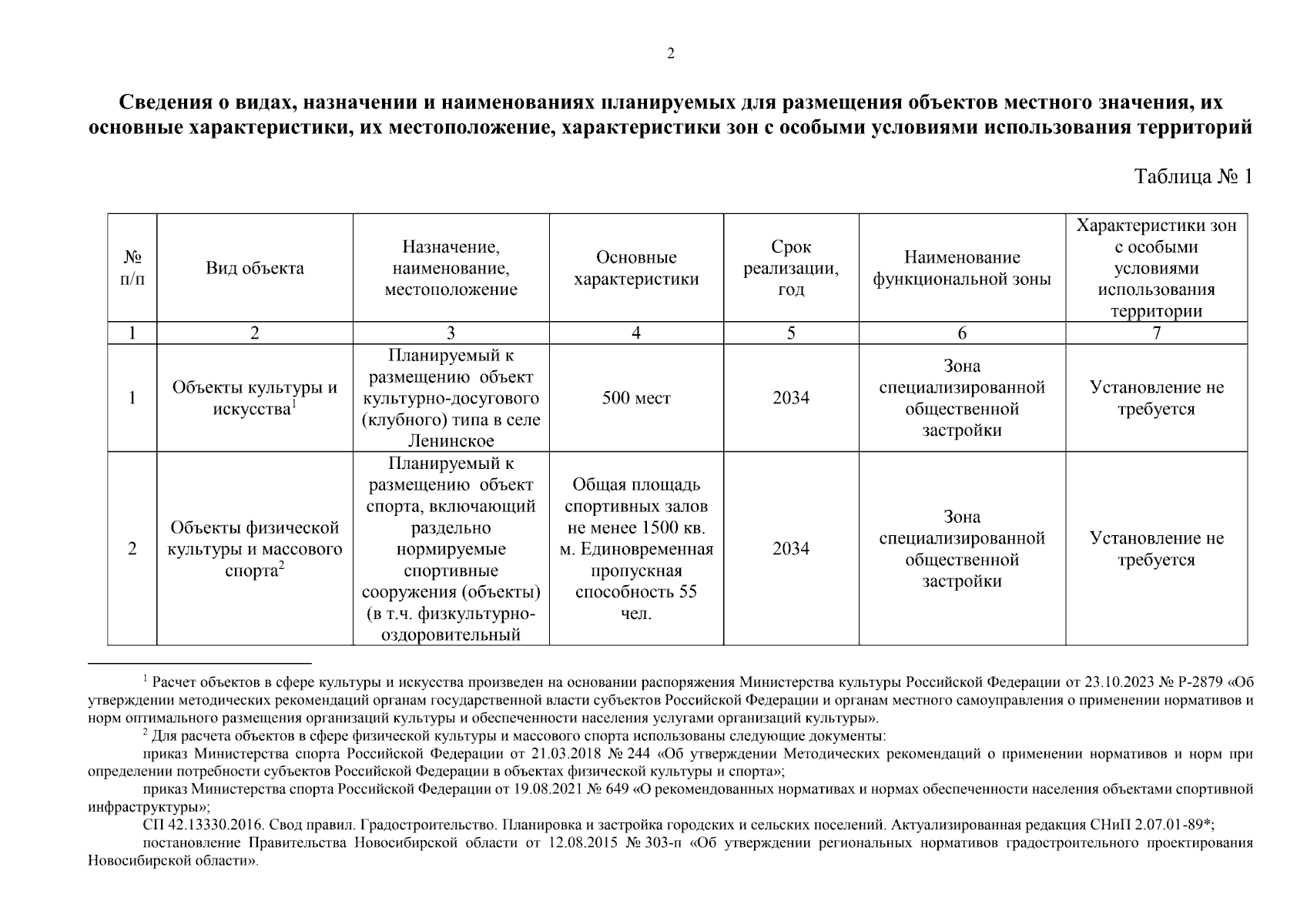 2

Сведения о видах, назначении и наименованиях планируемых для размещения объектов местного значения, их основные характеристики, их местоположение, характеристики зон с особыми условиями использования территорий

Таблица № 1

| № п/п | Вид объекта | Назначение, наименование, местоположение | Основные характеристики | Срок реализации, год | Наименование функциональной зоны | Характеристики зон с особыми условиями использования территории |
|---|---|---|---|---|---|---|
| 1 | 2 | 3 | 4 | 5 | 6 | 7 |
| 1 | Объекты культуры и искусства$^1$ | Планируемый к размещению объект культурно-досугового (клубного) типа в селе Ленинское | 500 мест | 2034 | Зона специализированной общественной застройки | Установление не требуется |
| 2 | Объекты физической культуры и массового спорта$^2$ | Планируемый к размещению объект спорта, включающий раздельно нормируемые спортивные сооружения (объекты) (в т.ч. физкультурно-оздоровительный | Общая площадь спортивных залов не менее 1500 кв. м. Единовременная пропускная способность 55 чел. | 2034 | Зона специализированной общественной застройки | Установление не требуется |

$^1$ Расчет объектов в сфере культуры и искусства произведен на основании распоряжения Министерства культуры Российской Федерации от 23.10.2023 № Р-2879 «Об утверждении методических рекомендаций органам государственной власти субъектов Российской Федерации и органам местного самоуправления о применении нормативов и норм оптимального размещения организаций культуры и обеспеченности населения услугами организаций культуры».

$^2$ Для расчета объектов в сфере физической культуры и массового спорта использованы следующие документы:

приказ Министерства спорта Российской Федерации от 21.03.2018 № 244 «Об утверждении Методических рекомендаций о применении нормативов и норм при определении потребности субъектов Российской Федерации в объектах физической культуры и спорта»;

приказ Министерства спорта Российской Федерации от 19.08.2021 № 649 «О рекомендованных нормативах и нормах обеспеченности населения объектами спортивной инфраструктуры»;

СП 42.13330.2016. Свод правил. Градостроительство. Планировка и застройка городских и сельских поселений. Актуализированная редакция СНиП 2.07.01-89*;

постановление Правительства Новосибирской области от 12.08.2015 № 303-п «Об утверждении региональных нормативов градостроительного проектирования Новосибирской области».